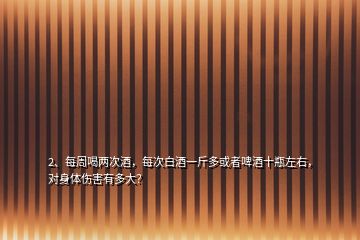 2、每周喝两次酒，每次白酒一斤多或者啤酒十瓶左右，对身体伤害有多大?